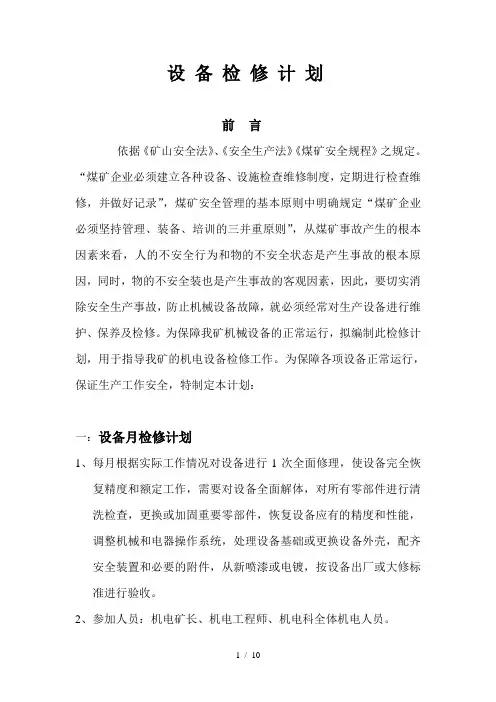 设 备 检 修 计 划

前 言

依据《矿山安全法》、《安全生产法》《煤矿安全规程》之规定。“煤矿企业必须建立各种设备、设施检查维修制度，定期进行检查维修，并做好记录”，煤矿安全管理的基本原则中明确规定“煤矿企业必须坚持管理、装备、培训的三并重原则”，从煤矿事故产生的根本因素来看，人的不安全行为和物的不安全状态是产生事故的根本原因，同时，物的不安全装也是产生事故的客观因素，因此，要切实消除安全生产事故，防止机械设备故障，就必须经常对生产设备进行维护、保养及检修。为保障我矿机械设备的正常运行，拟编制此检修计划，用于指导我矿的机电设备检修工作。为保障各项设备正常运行，保证生产工作安全，特制定本计划：

一：设备月检修计划

1、每月根据实际工作情况对设备进行 1 次全面修理，使设备完全恢复精度和额定工作，需要对设备全面解体，对所有零部件进行清洗检查，更换或加固重要零部件，恢复设备应有的精度和性能，调整机械和电器操作系统，处理设备基础或更换设备外壳，配齐安全装置和必要的附件，从新喷漆或电镀，按设备出厂或大修标准进行验收。

2、参加人员：机电矿长、机电工程师、机电科全体机电人员。

1 / 10